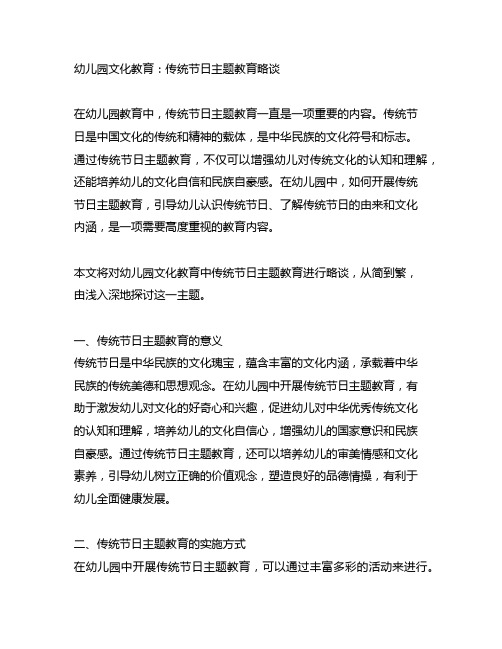 幼儿园文化教育：传统节日主题教育略谈

在幼儿园教育中，传统节日主题教育一直是一项重要的内容。传统节日是中国文化的传统和精神的载体，是中华民族的文化符号和标志。通过传统节日主题教育，不仅可以增强幼儿对传统文化的认知和理解，还能培养幼儿的文化自信和民族自豪感。在幼儿园中，如何开展传统节日主题教育，引导幼儿认识传统节日、了解传统节日的由来和文化内涵，是一项需要高度重视的教育内容。

本文将对幼儿园文化教育中传统节日主题教育进行略谈，从简到繁，由浅入深地探讨这一主题。

一、传统节日主题教育的意义
传统节日是中华民族的文化瑰宝，蕴含丰富的文化内涵，承载着中华民族的传统美德和思想观念。在幼儿园中开展传统节日主题教育，有助于激发幼儿对文化的好奇心和兴趣，促进幼儿对中华优秀传统文化的认知和理解，培养幼儿的文化自信心，增强幼儿的国家意识和民族自豪感。通过传统节日主题教育，还可以培养幼儿的审美情感和文化素养，引导幼儿树立正确的价值观念，塑造良好的品德情操，有利于幼儿全面健康发展。

二、传统节日主题教育的实施方式
在幼儿园中开展传统节日主题教育，可以通过丰富多彩的活动来进行。